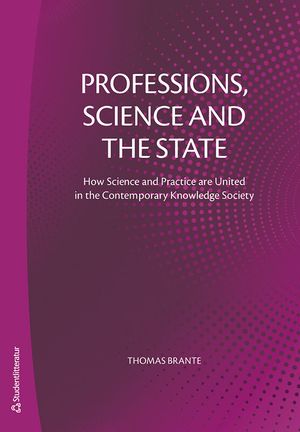 PROFESSIONS, SCIENCE AND THE STATE

How Science and Practice are United in the Contemporary Knowledge Society

THOMAS BRANTE

Studentlitteratur